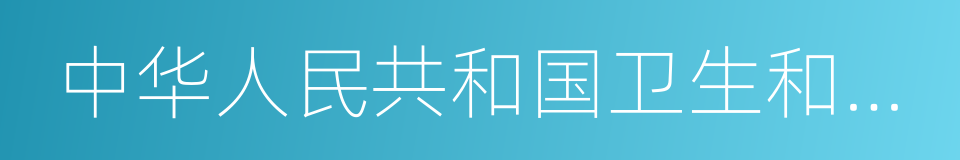 中华人民共和国卫生和...